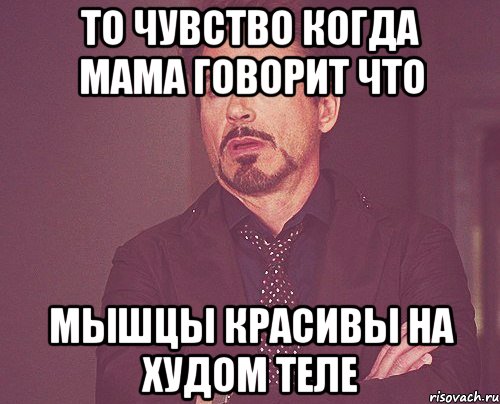 ТО ЧУВСТВО КОГДА МАМА ГОВОРИТ ЧТО

МЫШЦЫ КРАСИВЫ НА ХУДОМ ТЕЛЕ

risovach.ru